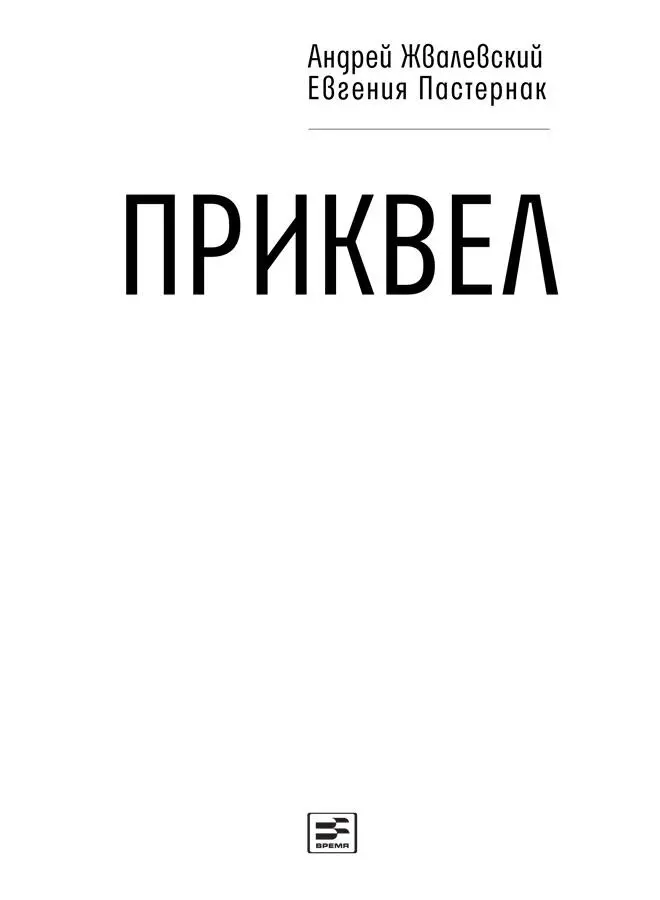 Андрей Жвалевский
Евгения Пастернак

ПРИКВЕЛ

ВРЕМЯ